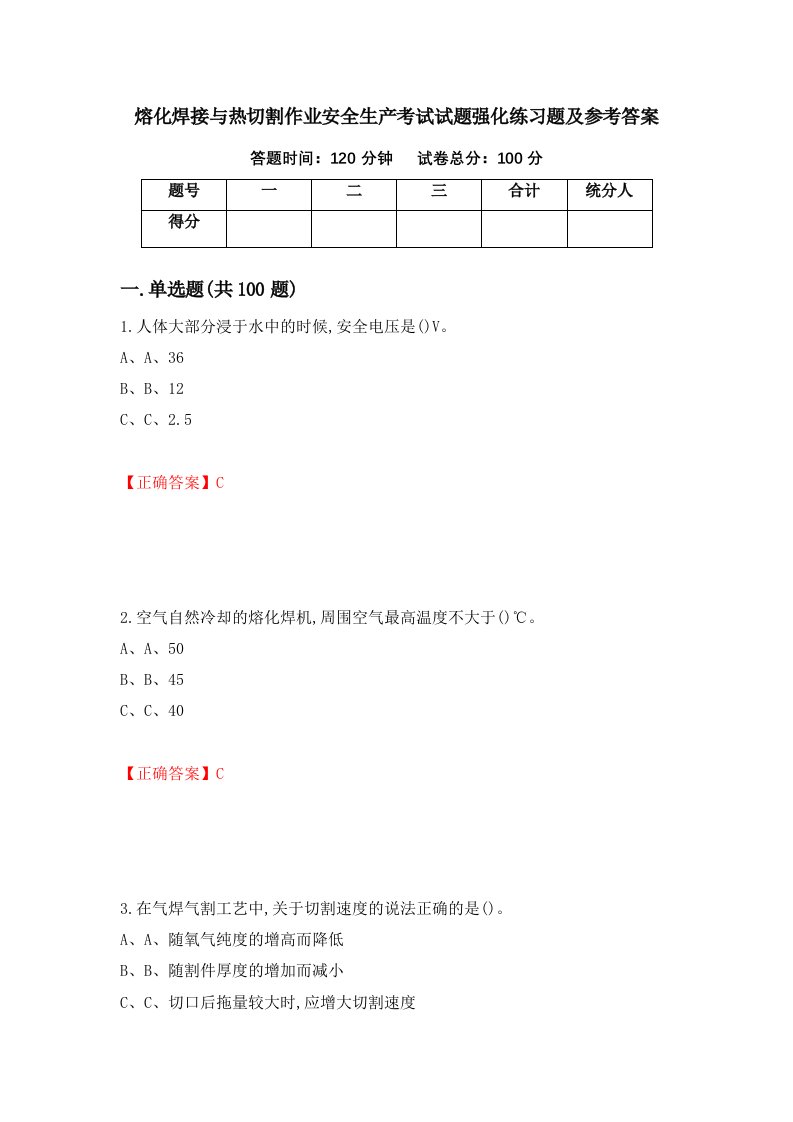 熔化焊接与热切割作业安全生产考试试题强化练习题及参考答案

答题时间：120 分钟　　试卷总分：100 分

| 题号 | 一 | 二 | 三 | 合计 | 统分人 |
|---|---|---|---|---|---|
| 得分 |  |  |  |  |  |

一.单选题(共 100 题)

1.人体大部分浸于水中的时候,安全电压是()V。

A、A、36

B、B、12

C、C、2.5

【正确答案】C

2.空气自然冷却的熔化焊机,周围空气最高温度不大于()℃。

A、A、50

B、B、45

C、C、40

【正确答案】C

3.在气焊气割工艺中,关于切割速度的说法正确的是()。

A、A、随氧气纯度的增高而降低

B、B、随割件厚度的增加而减小

C、C、切口后拖量较大时,应增大切割速度